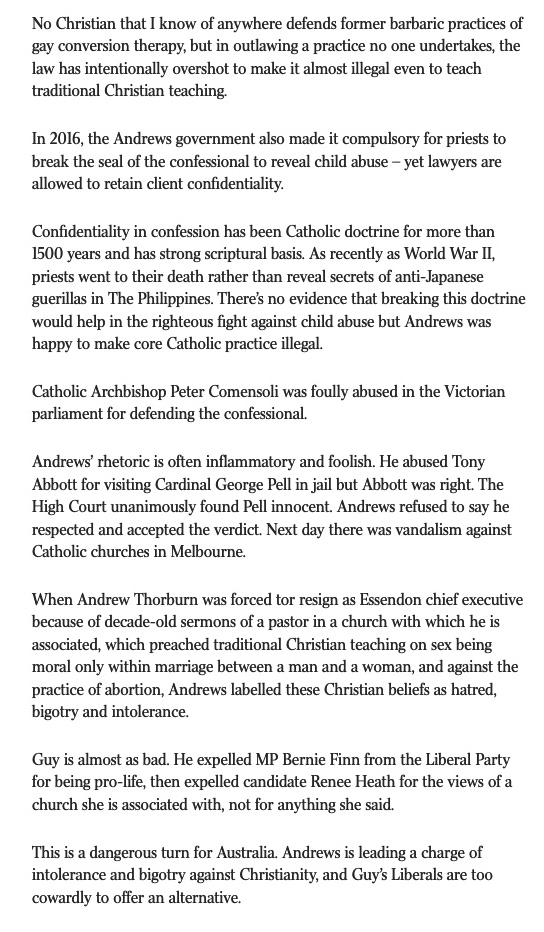 No Christian that I know of anywhere defends former barbaric practices of gay conversion therapy, but in outlawing a practice no one undertakes, the law has intentionally overshot to make it almost illegal even to teach traditional Christian teaching.

In 2016, the Andrews government also made it compulsory for priests to break the seal of the confessional to reveal child abuse – yet lawyers are allowed to retain client confidentiality.

Confidentiality in confession has been Catholic doctrine for more than 1500 years and has strong scriptural basis. As recently as World War II, priests went to their death rather than reveal secrets of anti-Japanese guerillas in The Philippines. There's no evidence that breaking this doctrine would help in the righteous fight against child abuse but Andrews was happy to make core Catholic practice illegal.

Catholic Archbishop Peter Comensoli was foully abused in the Victorian parliament for defending the confessional.

Andrews' rhetoric is often inflammatory and foolish. He abused Tony Abbott for visiting Cardinal George Pell in jail but Abbott was right. The High Court unanimously found Pell innocent. Andrews refused to say he respected and accepted the verdict. Next day there was vandalism against Catholic churches in Melbourne.

When Andrew Thorburn was forced tor resign as Essendon chief executive because of decade-old sermons of a pastor in a church with which he is associated, which preached traditional Christian teaching on sex being moral only within marriage between a man and a woman, and against the practice of abortion, Andrews labelled these Christian beliefs as hatred, bigotry and intolerance.

Guy is almost as bad. He expelled MP Bernie Finn from the Liberal Party for being pro-life, then expelled candidate Renee Heath for the views of a church she is associated with, not for anything she said.

This is a dangerous turn for Australia. Andrews is leading a charge of intolerance and bigotry against Christianity, and Guy's Liberals are too cowardly to offer an alternative.